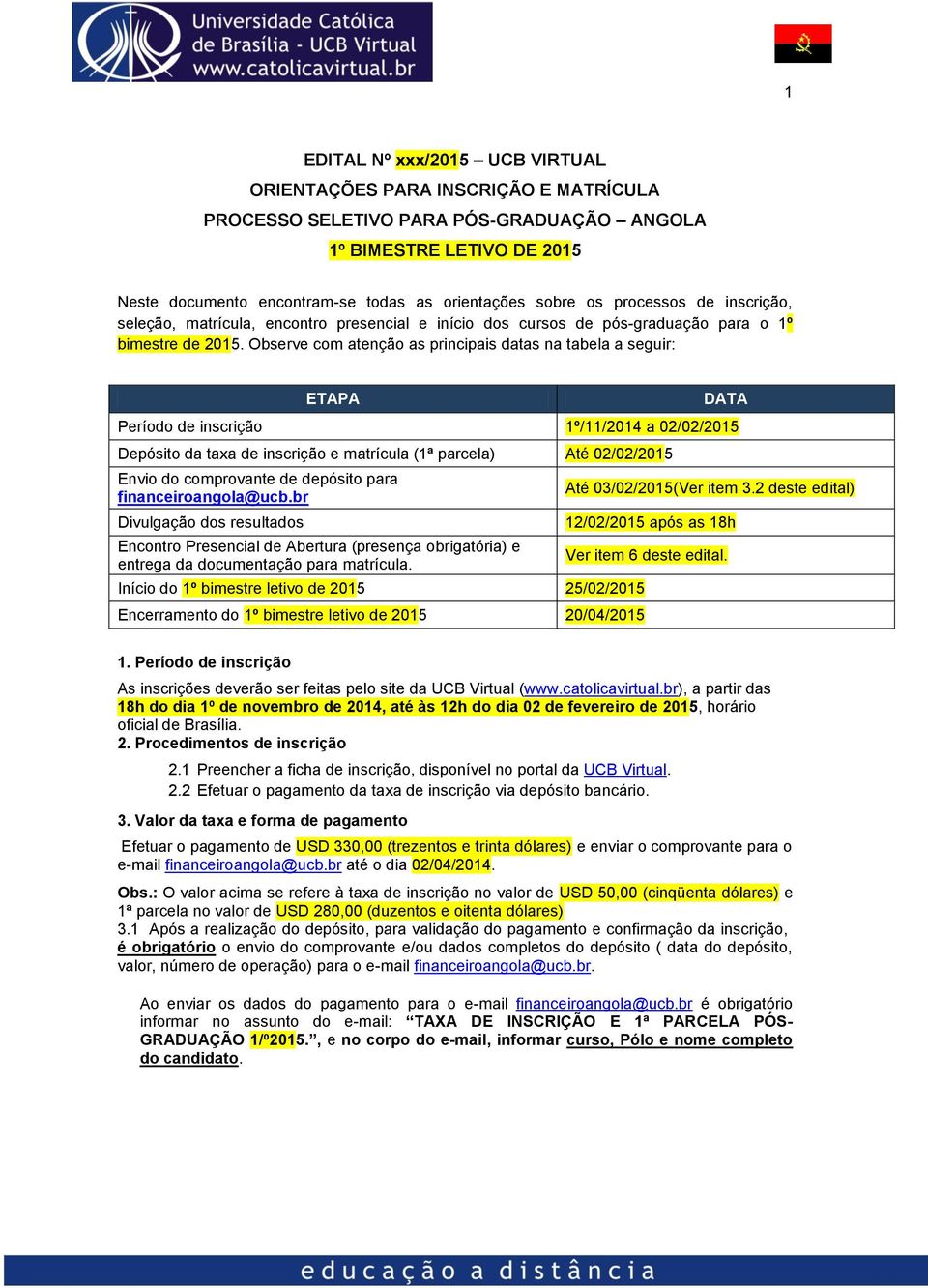 Universidade Católica de Brasília - UCB Virtual
www.catolicavirtual.br

1

EDITAL Nº xxx/2015 – UCB VIRTUAL
ORIENTAÇÕES PARA INSCRIÇÃO E MATRÍCULA
PROCESSO SELETIVO PARA PÓS-GRADUAÇÃO – ANGOLA
1º BIMESTRE LETIVO DE 2015

Neste documento encontram-se todas as orientações sobre os processos de inscrição, seleção, matrícula, encontro presencial e início dos cursos de pós-graduação para o 1º bimestre de 2015. Observe com atenção as principais datas na tabela a seguir:

| ETAPA | DATA |
|---|---|
| Período de inscrição | 1º/11/2014 a 02/02/2015 |
| Depósito da taxa de inscrição e matrícula (1ª parcela) | Até 02/02/2015 |
| Envio do comprovante de depósito para financeiroangola@ucb.br | Até 03/02/2015(Ver item 3.2 deste edital) |
| Divulgação dos resultados | 12/02/2015 após as 18h |
| Encontro Presencial de Abertura (presença obrigatória) e entrega da documentação para matrícula. | Ver item 6 deste edital. |
| Início do 1º bimestre letivo de 2015 | 25/02/2015 |
| Encerramento do 1º bimestre letivo de 2015 | 20/04/2015 |

1. Período de inscrição
As inscrições deverão ser feitas pelo site da UCB Virtual (www.catolicavirtual.br), a partir das 18h do dia 1º de novembro de 2014, até às 12h do dia 02 de fevereiro de 2015, horário oficial de Brasília.
2. Procedimentos de inscrição
2.1 Preencher a ficha de inscrição, disponível no portal da UCB Virtual.
2.2 Efetuar o pagamento da taxa de inscrição via depósito bancário.
3. Valor da taxa e forma de pagamento
Efetuar o pagamento de USD 330,00 (trezentos e trinta dólares) e enviar o comprovante para o e-mail financeiroangola@ucb.br até o dia 02/04/2014.
Obs.: O valor acima se refere à taxa de inscrição no valor de USD 50,00 (cinqüenta dólares) e 1ª parcela no valor de USD 280,00 (duzentos e oitenta dólares)
3.1 Após a realização do depósito, para validação do pagamento e confirmação da inscrição, é obrigatório o envio do comprovante e/ou dados completos do depósito ( data do depósito, valor, número de operação) para o e-mail financeiroangola@ucb.br.

Ao enviar os dados do pagamento para o e-mail financeiroangola@ucb.br é obrigatório informar no assunto do e-mail: “TAXA DE INSCRIÇÃO E 1ª PARCELA PÓS-GRADUAÇÃO 1/º2015.”, e no corpo do e-mail, informar curso, Pólo e nome completo do candidato.

educação a distância